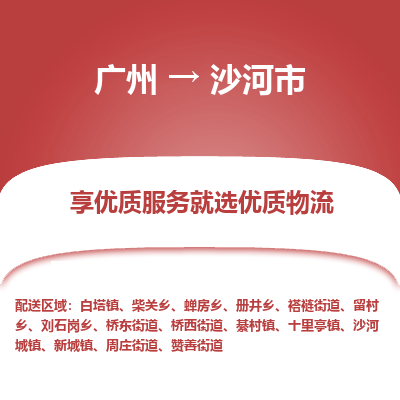 广州 → 沙河市

享优质服务就选优质物流

配送区域：白塔镇、柴关乡、蝉房乡、册井乡、褡裢街道、留村乡、刘石岗乡、桥东街道、桥西街道、綦村镇、十里亭镇、沙河城镇、新城镇、周庄街道、赞善街道